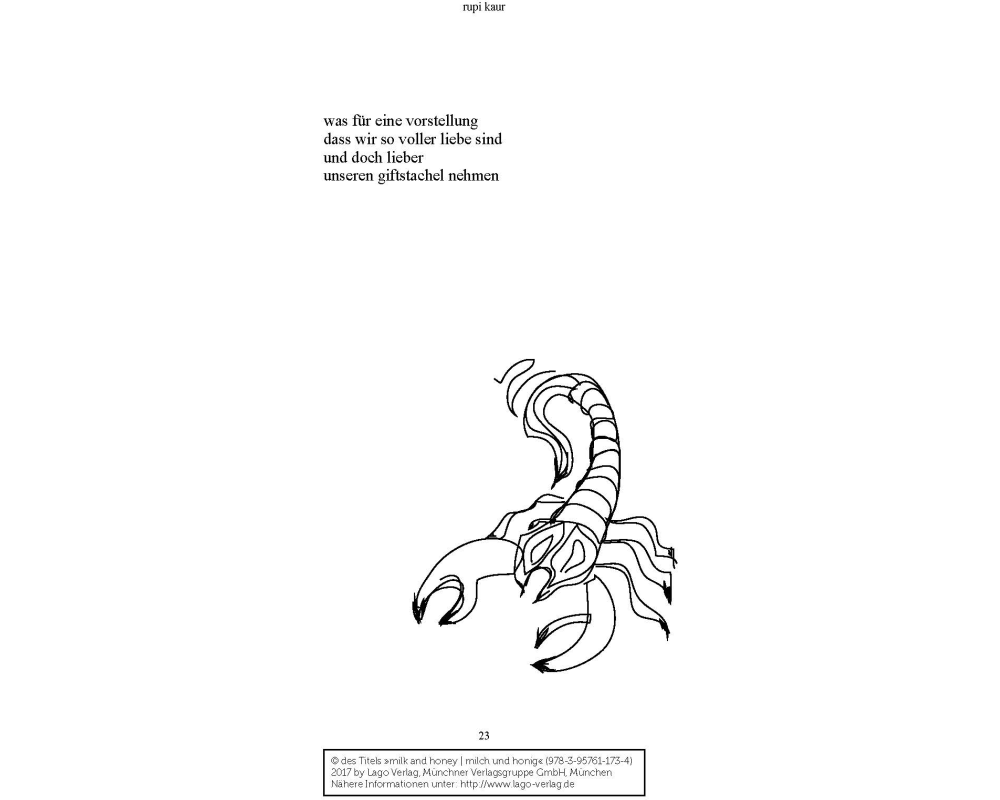 rupi kaur

was für eine vorstellung
dass wir so voller liebe sind
und doch lieber
unseren giftstachel nehmen

23

© des Titels »milk and honey | milch und honig« (978-3-95761-173-4)
2017 by Lago Verlag, Münchner Verlagsgruppe GmbH, München
Nähere Informationen unter: http://www.lago-verlag.de